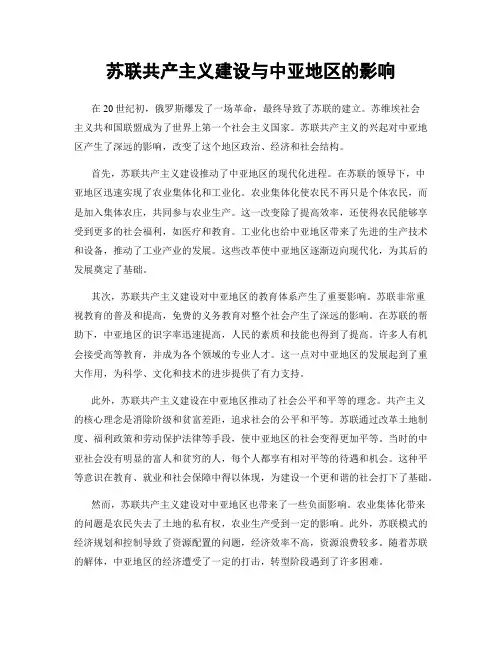 苏联共产主义建设与中亚地区的影响

在20世纪初，俄罗斯爆发了一场革命，最终导致了苏联的建立。苏维埃社会主义共和国联盟成为了世界上第一个社会主义国家。苏联共产主义的兴起对中亚地区产生了深远的影响，改变了这个地区政治、经济和社会结构。

首先，苏联共产主义建设推动了中亚地区的现代化进程。在苏联的领导下，中亚地区迅速实现了农业集体化和工业化。农业集体化使农民不再只是个体农民，而是加入集体农庄，共同参与农业生产。这一改变除了提高效率，还使得农民能够享受到更多的社会福利，如医疗和教育。工业化也给中亚地区带来了先进的生产技术和设备，推动了工业产业的发展。这些改革使中亚地区逐渐迈向现代化，为其后的发展奠定了基础。

其次，苏联共产主义建设对中亚地区的教育体系产生了重要影响。苏联非常重视教育的普及和提高，免费的义务教育对整个社会产生了深远的影响。在苏联的帮助下，中亚地区的识字率迅速提高，人民的素质和技能也得到了提高。许多人有机会接受高等教育，并成为各个领域的专业人才。这一点对中亚地区的发展起到了重大作用，为科学、文化和技术的进步提供了有力支持。

此外，苏联共产主义建设在中亚地区推动了社会公平和平等的理念。共产主义的核心理念是消除阶级和贫富差距，追求社会的公平和平等。苏联通过改革土地制度、福利政策和劳动保护法律等手段，使中亚地区的社会变得更加平等。当时的中亚社会没有明显的富人和贫穷的人，每个人都享有相对平等的待遇和机会。这种平等意识在教育、就业和社会保障中得以体现，为建设一个更和谐的社会打下了基础。

然而，苏联共产主义建设对中亚地区也带来了一些负面影响。农业集体化带来的问题是农民失去了土地的私有权，农业生产受到一定的影响。此外，苏联模式的经济规划和控制导致了资源配置的问题，经济效率不高，资源浪费较多。随着苏联的解体，中亚地区的经济遭受了一定的打击，转型阶段遇到了许多困难。